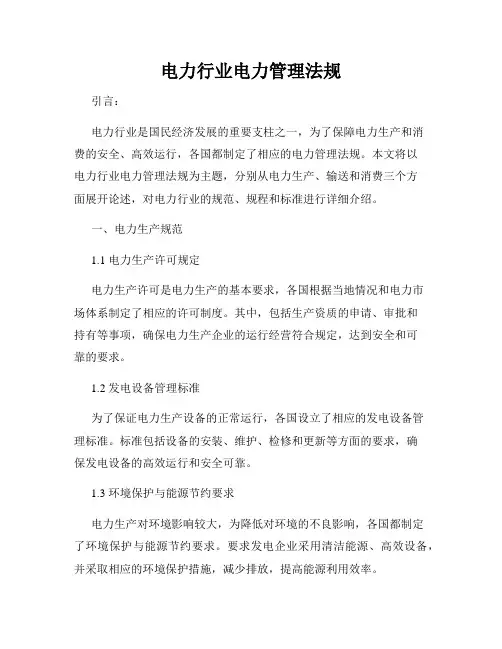 电力行业电力管理法规

引言：

电力行业是国民经济发展的重要支柱之一，为了保障电力生产和消费的安全、高效运行，各国都制定了相应的电力管理法规。本文将以电力行业电力管理法规为主题，分别从电力生产、输送和消费三个方面展开论述，对电力行业的规范、规程和标准进行详细介绍。

一、电力生产规范

1.1 电力生产许可规定

电力生产许可是电力生产的基本要求，各国根据当地情况和电力市场体系制定了相应的许可制度。其中，包括生产资质的申请、审批和持有等事项，确保电力生产企业的运行经营符合规定，达到安全和可靠的要求。

1.2 发电设备管理标准

为了保证电力生产设备的正常运行，各国设立了相应的发电设备管理标准。标准包括设备的安装、维护、检修和更新等方面的要求，确保发电设备的高效运行和安全可靠。

1.3 环境保护与能源节约要求

电力生产对环境影响较大，为降低对环境的不良影响，各国都制定了环境保护与能源节约要求。要求发电企业采用清洁能源、高效设备，并采取相应的环境保护措施，减少排放，提高能源利用效率。